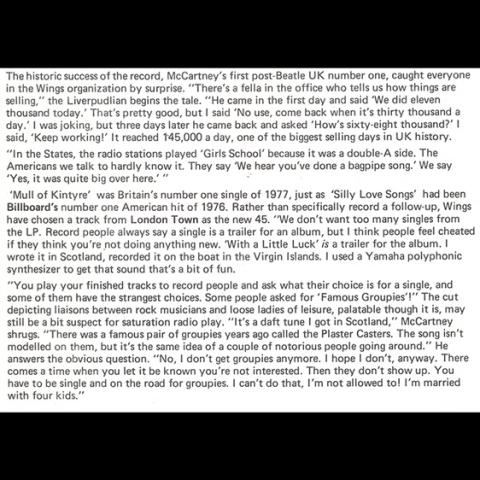 The historic success of the record, McCartney's first post-Beatle UK number one, caught everyone in the Wings organization by surprise. "There's a fella in the office who tells us how things are selling," the Liverpudlian begins the tale. "He came in the first day and said 'We did eleven thousand today.' That's pretty good, but I said 'No use, come back when it's thirty thousand a day.' I was joking, but three days later he came back and asked 'How's sixty-eight thousand?' I said, 'Keep working!' It reached 145,000 a day, one of the biggest selling days in UK history.

"In the States, the radio stations played 'Girls School' because it was a double-A side. The Americans we talk to hardly know it. They say 'We hear you've done a bagpipe song.' We say 'Yes, it was quite big over here.' "

'Mull of Kintyre' was Britain's number one single of 1977, just as 'Silly Love Songs' had been Billboard's number one American hit of 1976. Rather than specifically record a follow-up, Wings have chosen a track from London Town as the new 45. "We don't want too many singles from the LP. Record people always say a single is a trailer for an album, but I think people feel cheated if they think you're not doing anything new. 'With a Little Luck' is a trailer for the album. I wrote it in Scotland, recorded it on the boat in the Virgin Islands. I used a Yamaha polyphonic synthesizer to get that sound that's a bit of fun.

"You play your finished tracks to record people and ask what their choice is for a single, and some of them have the strangest choices. Some people asked for 'Famous Groupies'!" The cut depicting liaisons between rock musicians and loose ladies of leisure, palatable though it is, may still be a bit suspect for saturation radio play. "It's a daft tune I got in Scotland," McCartney shrugs. "There was a famous pair of groupies years ago called the Plaster Casters. The song isn't modelled on them, but it's the same idea of a couple of notorious people going around." He answers the obvious question. "No, I don't get groupies anymore. I hope I don't, anyway. There comes a time when you let it be known you're not interested. Then they don't show up. You have to be single and on the road for groupies. I can't do that, I'm not allowed to! I'm married with four kids."